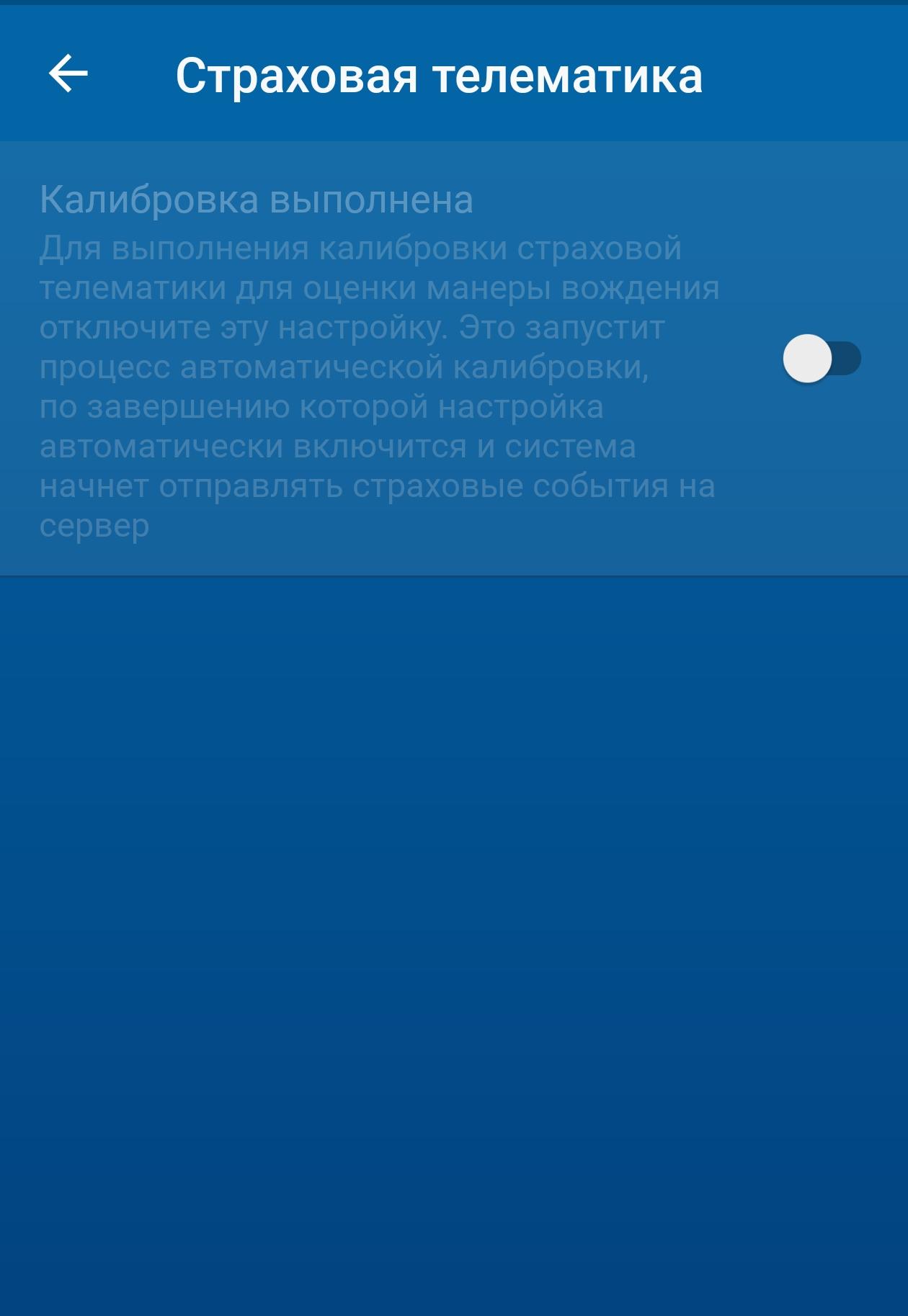 Страховая телематика

Калибровка выполнена
Для выполнения калибровки страховой телематики для оценки манеры вождения отключите эту настройку. Это запустит процесс автоматической калибровки, по завершению которой настройка автоматически включится и система начнет отправлять страховые события на сервер